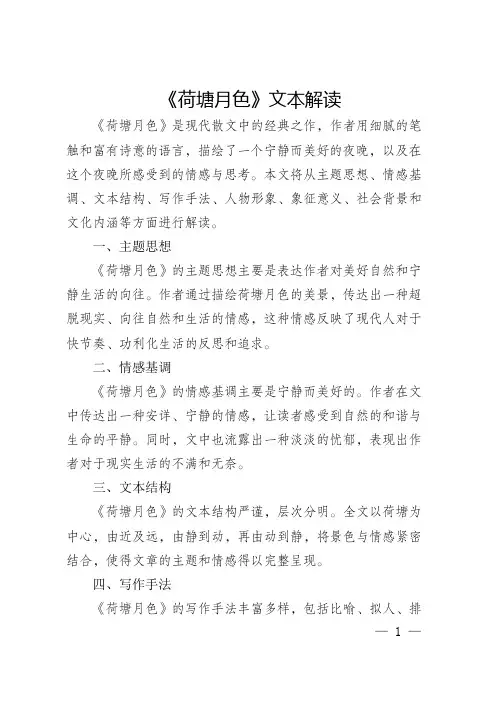 《荷塘月色》文本解读

《荷塘月色》是现代散文中的经典之作，作者用细腻的笔触和富有诗意的语言，描绘了一个宁静而美好的夜晚，以及在这个夜晚所感受到的情感与思考。本文将从主题思想、情感基调、文本结构、写作手法、人物形象、象征意义、社会背景和文化内涵等方面进行解读。

一、主题思想

《荷塘月色》的主题思想主要是表达作者对美好自然和宁静生活的向往。作者通过描绘荷塘月色的美景，传达出一种超脱现实、向往自然和生活的情感，这种情感反映了现代人对于快节奏、功利化生活的反思和追求。

二、情感基调

《荷塘月色》的情感基调主要是宁静而美好的。作者在文中传达出一种安详、宁静的情感，让读者感受到自然的和谐与生命的平静。同时，文中也流露出一种淡淡的忧郁，表现出作者对于现实生活的不满和无奈。

三、文本结构

《荷塘月色》的文本结构严谨，层次分明。全文以荷塘为中心，由近及远，由静到动，再由动到静，将景色与情感紧密结合，使得文章的主题和情感得以完整呈现。

四、写作手法

《荷塘月色》的写作手法丰富多样，包括比喻、拟人、排

— 1 —